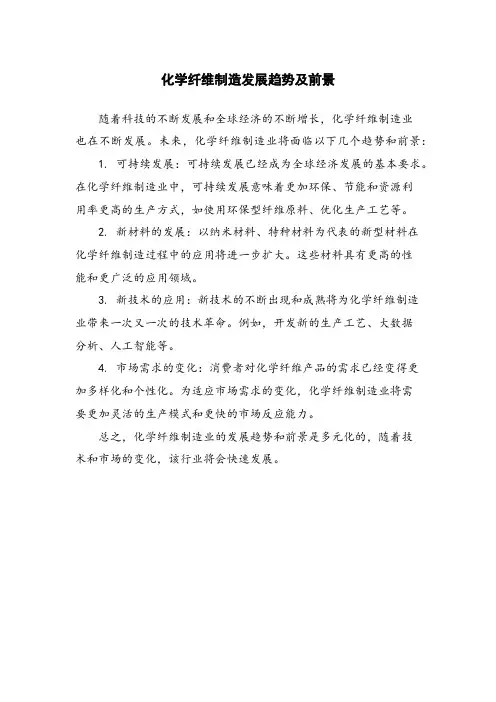 化学纤维制造发展趋势及前景

随着科技的不断发展和全球经济的不断增长，化学纤维制造业也在不断发展。未来，化学纤维制造业将面临以下几个趋势和前景：

1. 可持续发展：可持续发展已经成为全球经济发展的基本要求。在化学纤维制造业中，可持续发展意味着更加环保、节能和资源利用率更高的生产方式，如使用环保型纤维原料、优化生产工艺等。

2. 新材料的发展：以纳米材料、特种材料为代表的新型材料在化学纤维制造过程中的应用将进一步扩大。这些材料具有更高的性能和更广泛的应用领域。

3. 新技术的应用：新技术的不断出现和成熟将为化学纤维制造业带来一次又一次的技术革命。例如，开发新的生产工艺、大数据分析、人工智能等。

4. 市场需求的变化：消费者对化学纤维产品的需求已经变得更加多样化和个性化。为适应市场需求的变化，化学纤维制造业将需要更加灵活的生产模式和更快的市场反应能力。

总之，化学纤维制造业的发展趋势和前景是多元化的，随着技术和市场的变化，该行业将会快速发展。